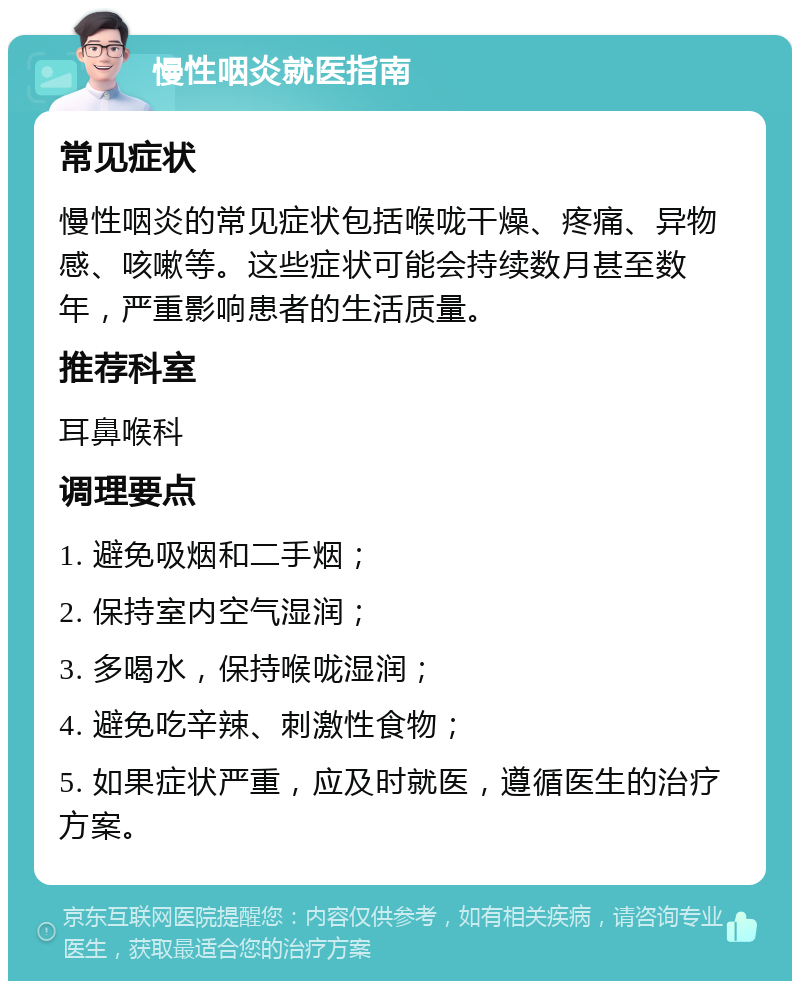 慢性咽炎就医指南

常见症状

慢性咽炎的常见症状包括喉咙干燥、疼痛、异物感、咳嗽等。这些症状可能会持续数月甚至数年，严重影响患者的生活质量。

推荐科室

耳鼻喉科

调理要点

1. 避免吸烟和二手烟；

2. 保持室内空气湿润；

3. 多喝水，保持喉咙湿润；

4. 避免吃辛辣、刺激性食物；

5. 如果症状严重，应及时就医，遵循医生的治疗方案。

京东互联网医院提醒您：内容仅供参考，如有相关疾病，请咨询专业医生，获取最适合您的治疗方案